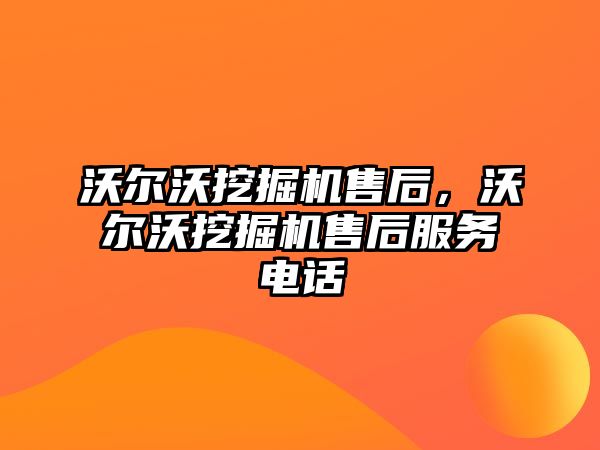 沃尔沃挖掘机售后，沃尔沃挖掘机售后服务电话